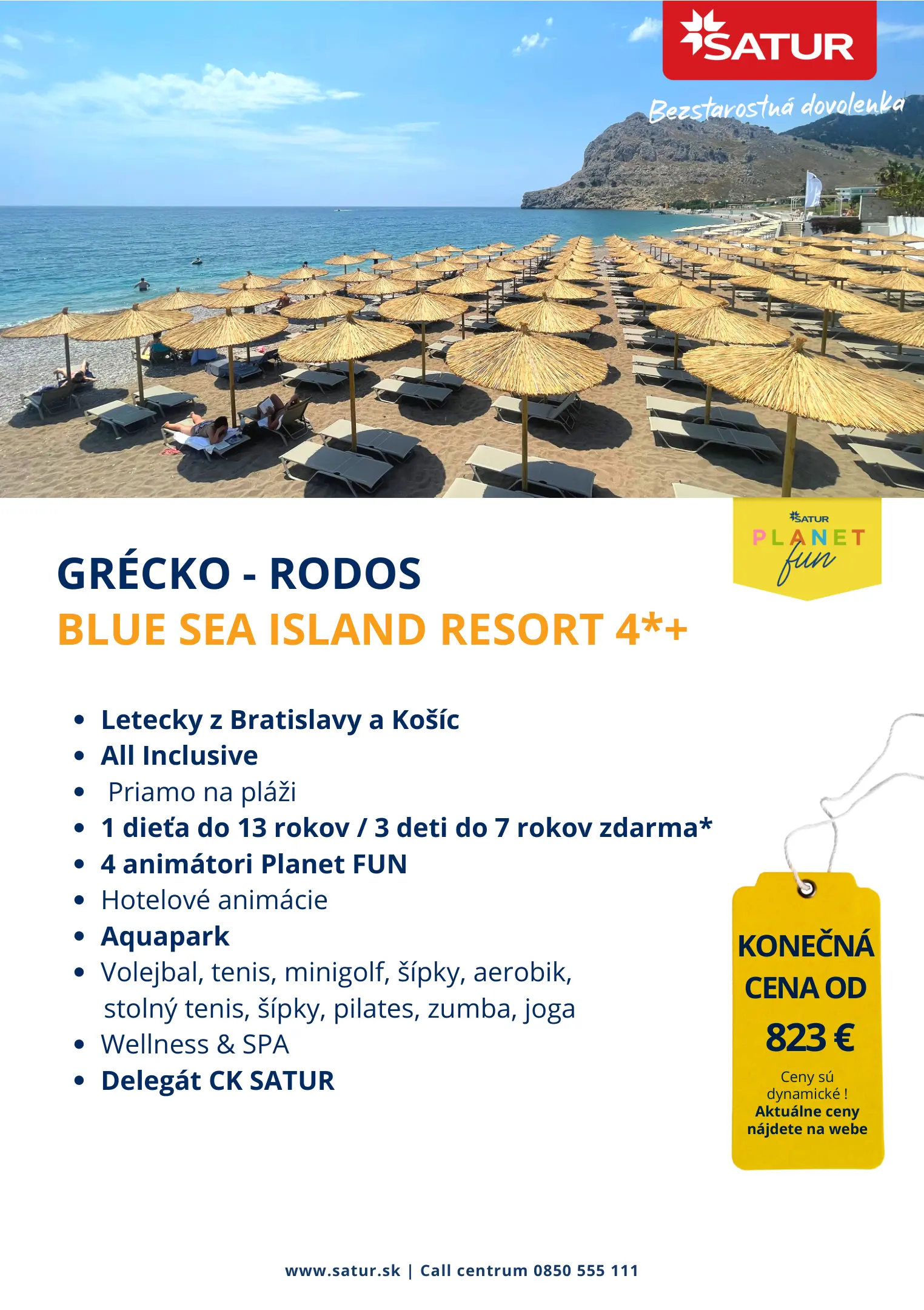 SATUR

Bezstarostná dovolenka

SATUR
PLANET
fun

GRÉCKO - RODOS
BLUE SEA ISLAND RESORT 4*+

• Letecky z Bratislavy a Košíc
• All Inclusive
• Priamo na pláži
• 1 dieťa do 13 rokov / 3 deti do 7 rokov zdarma*
• 4 animátori Planet FUN
• Hotelové animácie
• Aquapark
• Volejbal, tenis, minigolf, šípky, aerobik, stolný tenis, šípky, pilates, zumba, joga
• Wellness & SPA
• Delegát CK SATUR

KONEČNÁ CENA OD
823 €
Ceny sú dynamické !
Aktuálne ceny nájdete na webe

www.satur.sk | Call centrum 0850 555 111